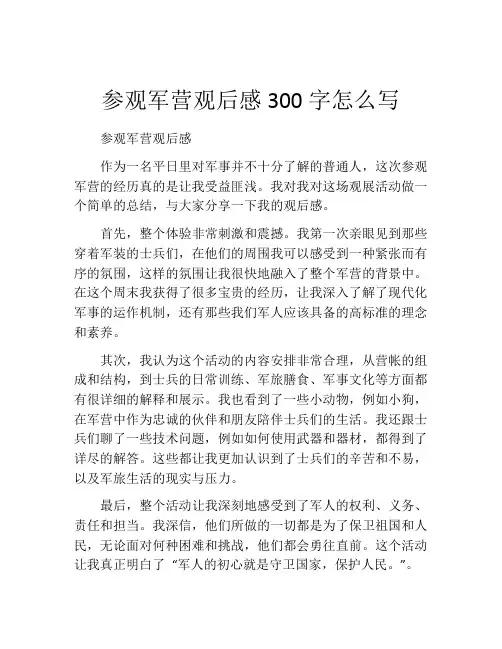 参观军营观后感 300 字怎么写

参观军营观后感

作为一名平日里对军事并不十分了解的普通人，这次参观军营的经历真的是让我受益匪浅。我对我对这场观展活动做一个简单的总结，与大家分享一下我的观后感。

首先，整个体验非常刺激和震撼。我第一次亲眼见到那些穿着军装的士兵们，在他们的周围我可以感受到一种紧张而有序的氛围，这样的氛围让我很快地融入了整个军营的背景中。在这个周末我获得了很多宝贵的经历，让我深入了解了现代化军事的运作机制，还有那些我们军人应该具备的高标准的理念和素养。

其次，我认为这个活动的内容安排非常合理，从营帐的组成和结构，到士兵的日常训练、军旅膳食、军事文化等方面都有很详细的解释和展示。我也看到了一些小动物，例如小狗，在军营中作为忠诚的伙伴和朋友陪伴士兵们的生活。我还跟士兵们聊了一些技术问题，例如如何使用武器和器材，都得到了详尽的解答。这些都让我更加认识到了士兵们的辛苦和不易，以及军旅生活的现实与压力。

最后，整个活动让我深刻地感受到了军人的权利、义务、责任和担当。我深信，他们所做的一切都是为了保卫祖国和人民，无论面对何种困难和挑战，他们都会勇往直前。这个活动让我真正明白了“军人的初心就是守卫国家，保护人民。”。